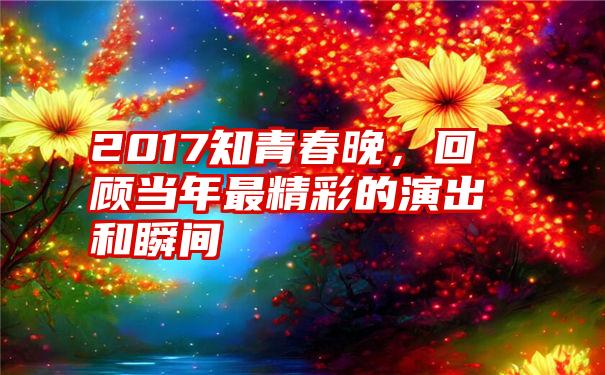 2017知青春晚，回顾当年最精彩的演出和瞬间